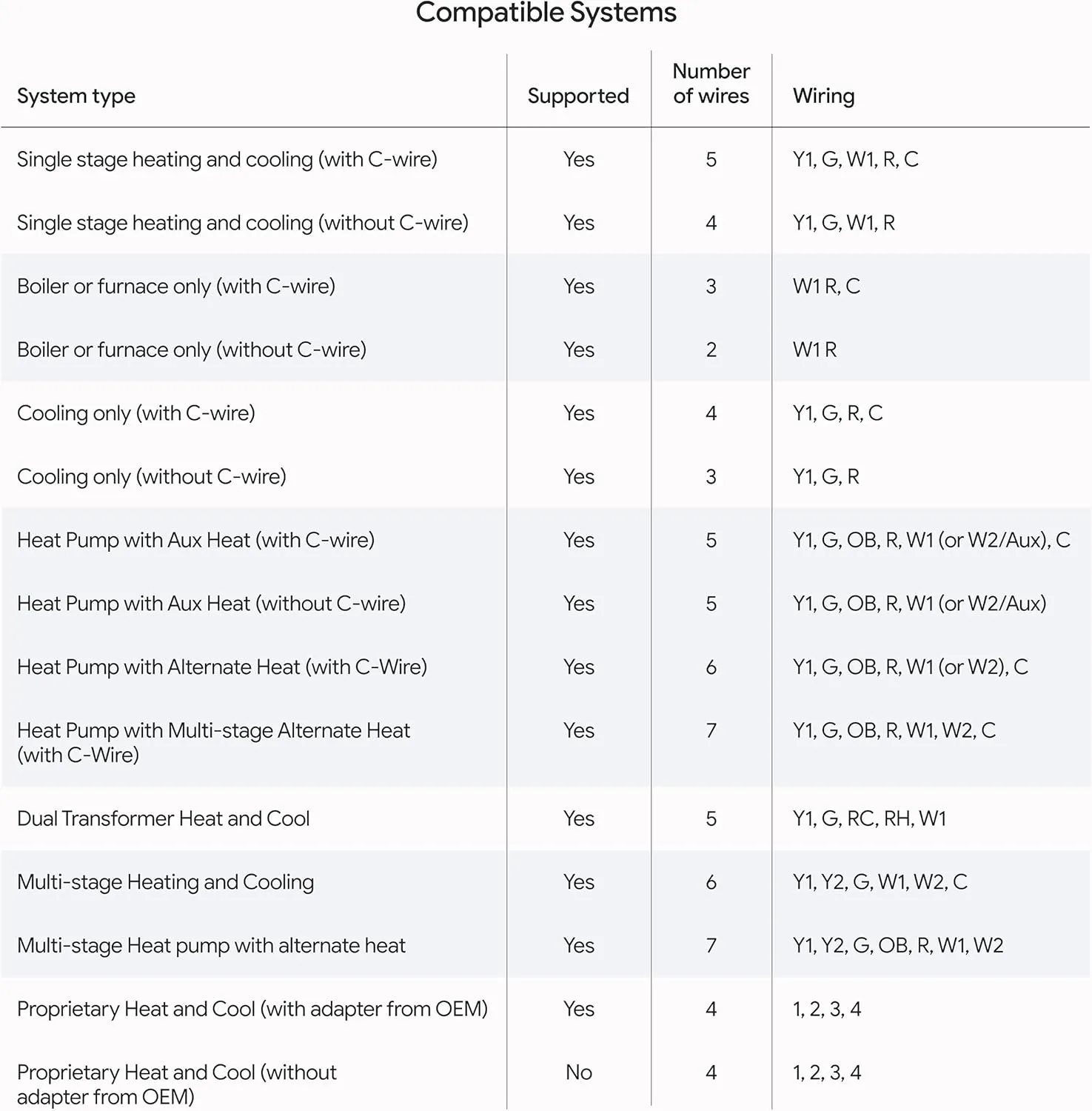 Compatible Systems

| System type | Supported | Number of wires | Wiring |
|---|---|---|---|
| Single stage heating and cooling (with C-wire) | Yes | 5 | Y1, G, W1, R, C |
| Single stage heating and cooling (without C-wire) | Yes | 4 | Y1, G, W1, R |
| Boiler or furnace only (with C-wire) | Yes | 3 | W1 R, C |
| Boiler or furnace only (without C-wire) | Yes | 2 | W1 R |
| Cooling only (with C-wire) | Yes | 4 | Y1, G, R, C |
| Cooling only (without C-wire) | Yes | 3 | Y1, G, R |
| Heat Pump with Aux Heat (with C-wire) | Yes | 5 | Y1, G, OB, R, W1 (or W2/Aux), C |
| Heat Pump with Aux Heat (without C-wire) | Yes | 5 | Y1, G, OB, R, W1 (or W2/Aux) |
| Heat Pump with Alternate Heat (with C-Wire) | Yes | 6 | Y1, G, OB, R, W1 (or W2), C |
| Heat Pump with Multi-stage Alternate Heat (with C-Wire) | Yes | 7 | Y1, G, OB, R, W1, W2, C |
| Dual Transformer Heat and Cool | Yes | 5 | Y1, G, RC, RH, W1 |
| Multi-stage Heating and Cooling | Yes | 6 | Y1, Y2, G, W1, W2, C |
| Multi-stage Heat pump with alternate heat | Yes | 7 | Y1, Y2, G, OB, R, W1, W2 |
| Proprietary Heat and Cool (with adapter from OEM) | Yes | 4 | 1, 2, 3, 4 |
| Proprietary Heat and Cool (without adapter from OEM) | No | 4 | 1, 2, 3, 4 |